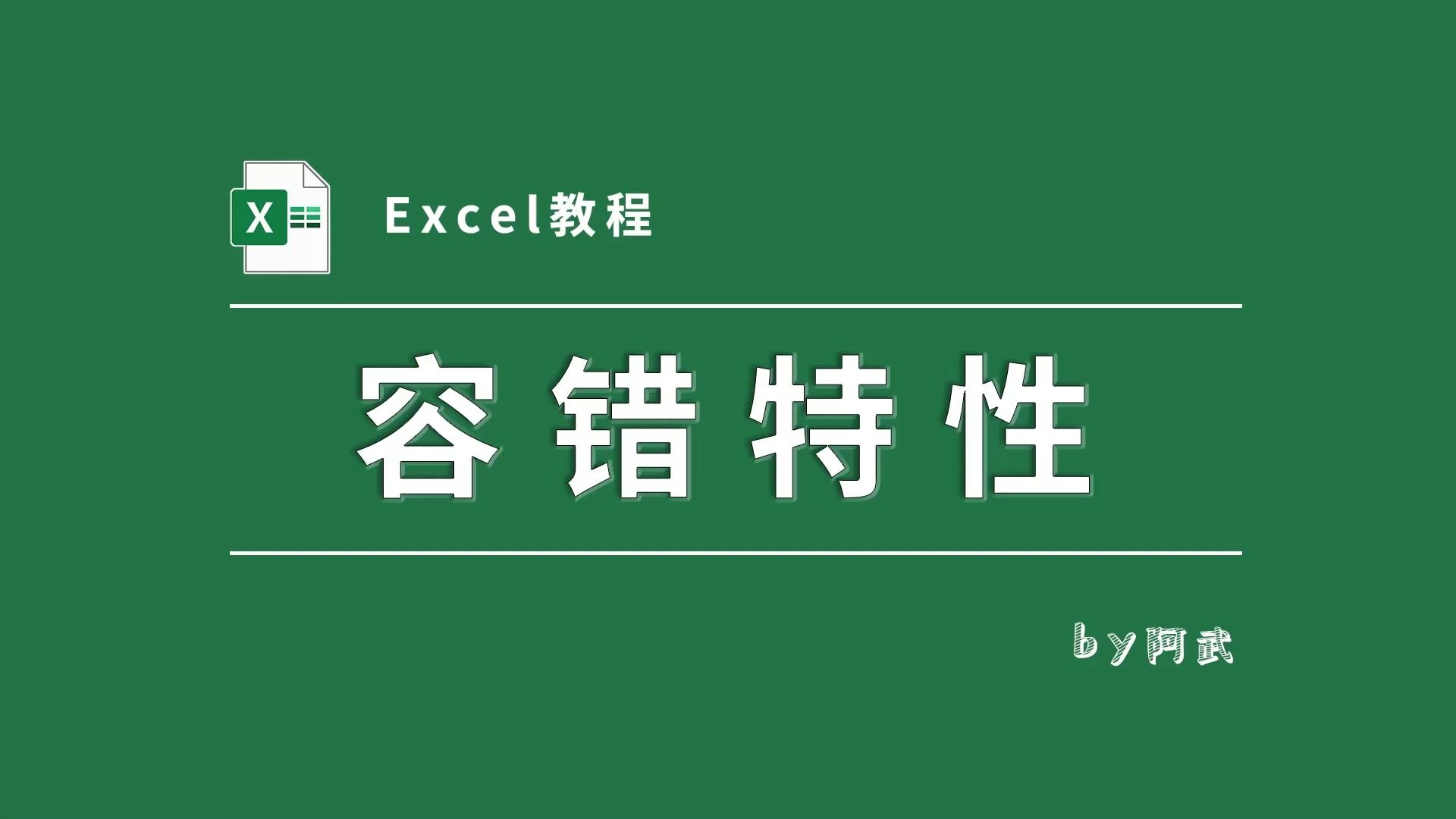 X

Excel教程

容错特性

by阿武